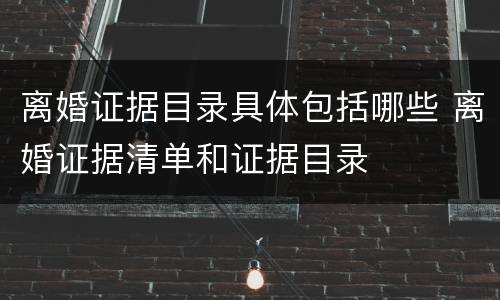 离婚证据目录具体包括哪些 离婚证据清单和证据目录